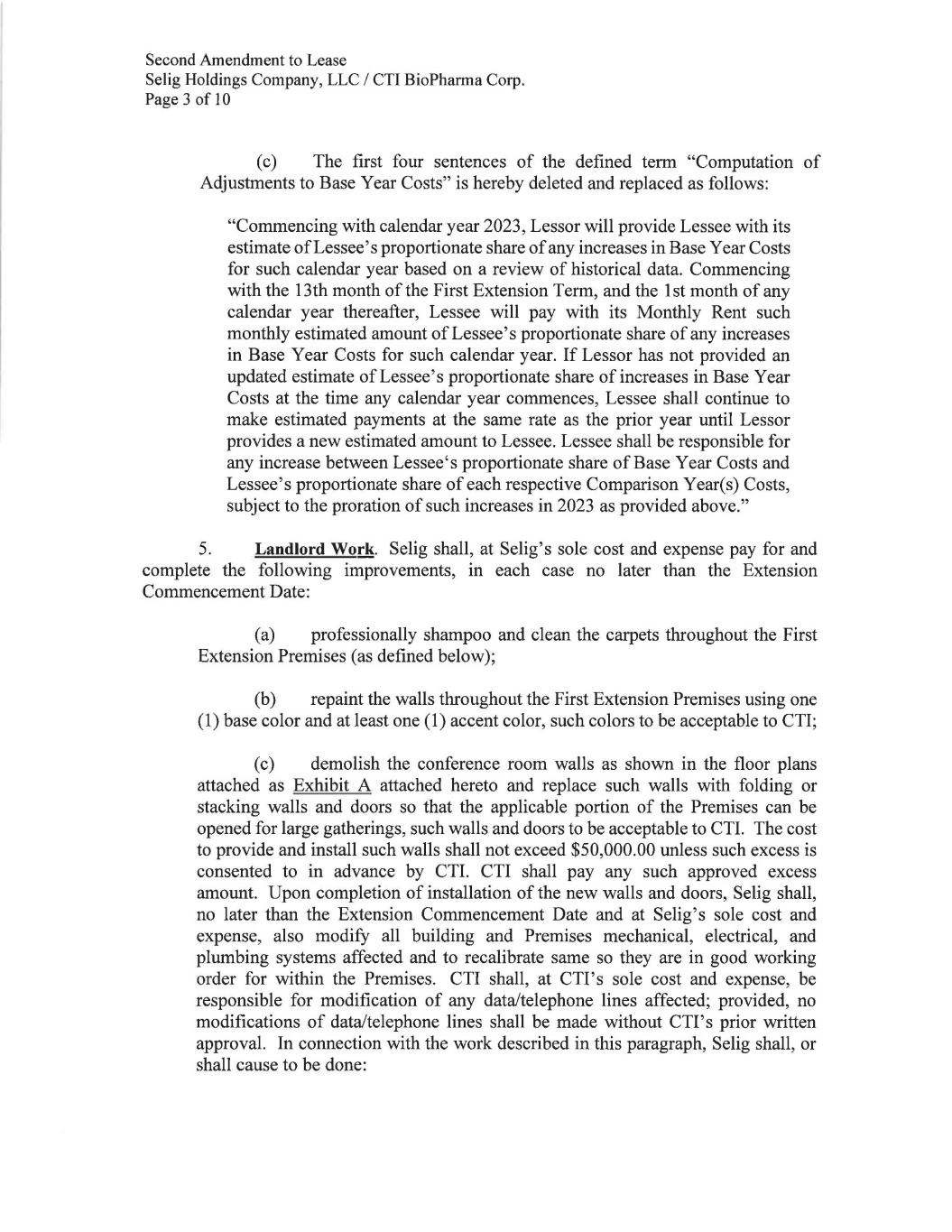 Second Amendment to Lease
Selig Holdings Company, LLC / CTI BioPharma Corp.
Page 3 of 10

(c) The first four sentences of the defined term "Computation of Adjustments to Base Year Costs" is hereby deleted and replaced as follows:

"Commencing with calendar year 2023, Lessor will provide Lessee with its estimate of Lessee's proportionate share of any increases in Base Year Costs for such calendar year based on a review of historical data. Commencing with the 13th month of the First Extension Term, and the 1st month of any calendar year thereafter, Lessee will pay with its Monthly Rent such monthly estimated amount of Lessee's proportionate share of any increases in Base Year Costs for such calendar year. If Lessor has not provided an updated estimate of Lessee's proportionate share of increases in Base Year Costs at the time any calendar year commences, Lessee shall continue to make estimated payments at the same rate as the prior year until Lessor provides a new estimated amount to Lessee. Lessee shall be responsible for any increase between Lessee's proportionate share of Base Year Costs and Lessee's proportionate share of each respective Comparison Year(s) Costs, subject to the proration of such increases in 2023 as provided above."

5. Landlord Work. Selig shall, at Selig's sole cost and expense pay for and complete the following improvements, in each case no later than the Extension Commencement Date:

(a) professionally shampoo and clean the carpets throughout the First Extension Premises (as defined below);

(b) repaint the walls throughout the First Extension Premises using one (1) base color and at least one (1) accent color, such colors to be acceptable to CTI;

(c) demolish the conference room walls as shown in the floor plans attached as Exhibit A attached hereto and replace such walls with folding or stacking walls and doors so that the applicable portion of the Premises can be opened for large gatherings, such walls and doors to be acceptable to CTI. The cost to provide and install such walls shall not exceed $50,000.00 unless such excess is consented to in advance by CTI. CTI shall pay any such approved excess amount. Upon completion of installation of the new walls and doors, Selig shall, no later than the Extension Commencement Date and at Selig's sole cost and expense, also modify all building and Premises mechanical, electrical, and plumbing systems affected and to recalibrate same so they are in good working order for within the Premises. CTI shall, at CTI's sole cost and expense, be responsible for modification of any data/telephone lines affected; provided, no modifications of data/telephone lines shall be made without CTI's prior written approval. In connection with the work described in this paragraph, Selig shall, or shall cause to be done: